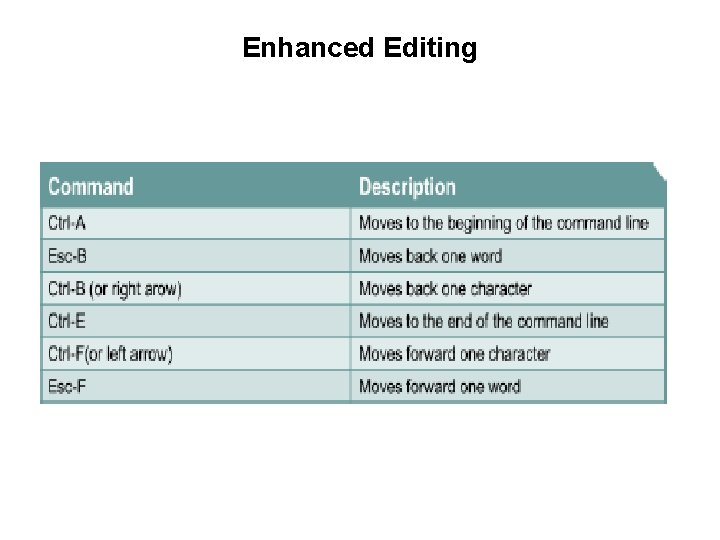 Enhanced Editing

| Command | Description |
|---|---|
| Ctrl-A | Moves to the beginning of the command line |
| Esc-B | Moves back one word |
| Ctrl-B (or right arow) | Moves back one character |
| Ctrl-E | Moves to the end of the command line |
| Ctrl-F(or left arrow) | Moves forward one character |
| Esc-F | Moves forward one word |